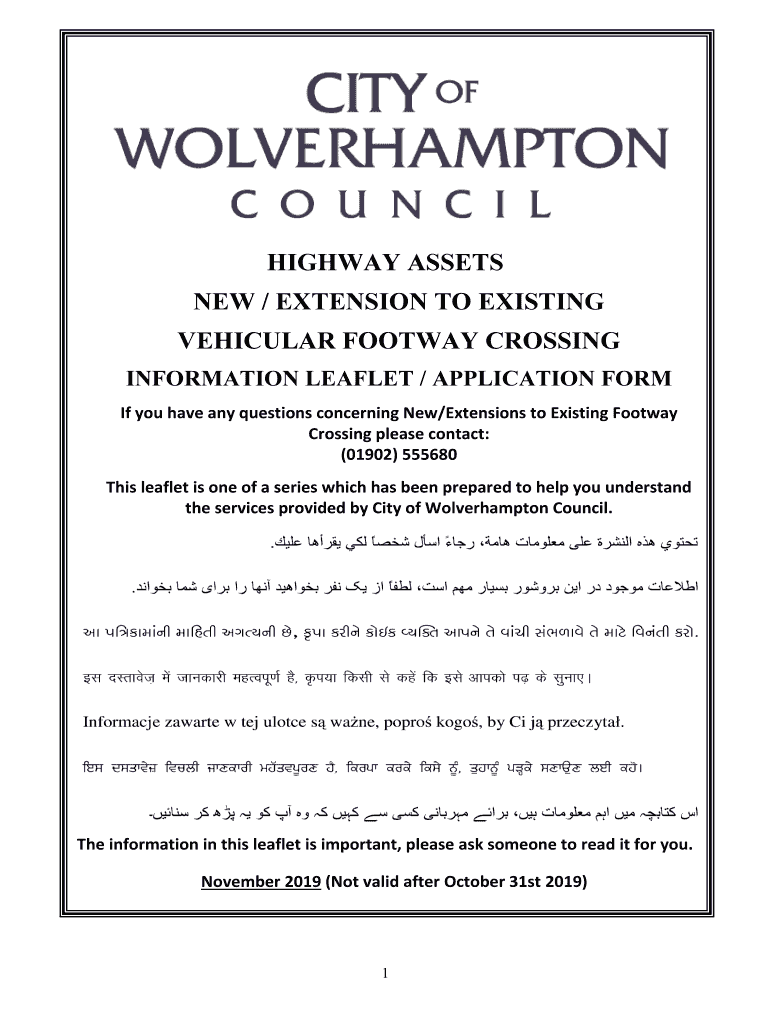 CITY OF WOLVERHAMPTON COUNCIL

HIGHWAY ASSETS

NEW / EXTENSION TO EXISTING

VEHICULAR FOOTWAY CROSSING

INFORMATION LEAFLET / APPLICATION FORM

If you have any questions concerning New/Extensions to Existing Footway Crossing please contact:
(01902) 555680

This leaflet is one of a series which has been prepared to help you understand the services provided by City of Wolverhampton Council.

تحتوي هذه النشرة على معلومات هامة، رجاءً اسأل شخصاً لكي يقرأها عليك.

اطلاعات موجود در این بروشور بسیار مهم است، لطفاً از یک نفر بخواهید آنها را برای شما بخواند.

આ પત્રિકામાંની માહિતી અગત્યની છે, કૃપા કરીને કોઇક વ્યક્તિ આપને તે વાંચી સંભળાવે તે માટે વિનંતી કરો.

इस दस्तावेज़ में जानकारी महत्वपूर्ण है, कृपया किसी से कहें कि इसे आपको पढ़ के सुनाए।

Informacje zawarte w tej ulotce są ważne, poproś kogoś, by Ci ją przeczytał.

ਇਸ ਦਸਤਾਵੇਜ਼ ਵਿਚਲੀ ਜਾਣਕਾਰੀ ਮਹੱਤਵਪੂਰਣ ਹੈ, ਕਿਰਪਾ ਕਰਕੇ ਕਿਸੇ ਨੂੰ, ਤੁਹਾਨੂੰ ਪੜ੍ਹਕੇ ਸਣਾਉਣ ਲਈ ਕਹੋ।

اس کتابچہ میں اہم معلومات ہیں، برائے مہربانی کسی سے کہیں کہ وہ آپ کو یہ پڑھ کر سنائیں۔

The information in this leaflet is important, please ask someone to read it for you.

November 2019 (Not valid after October 31st 2019)

1